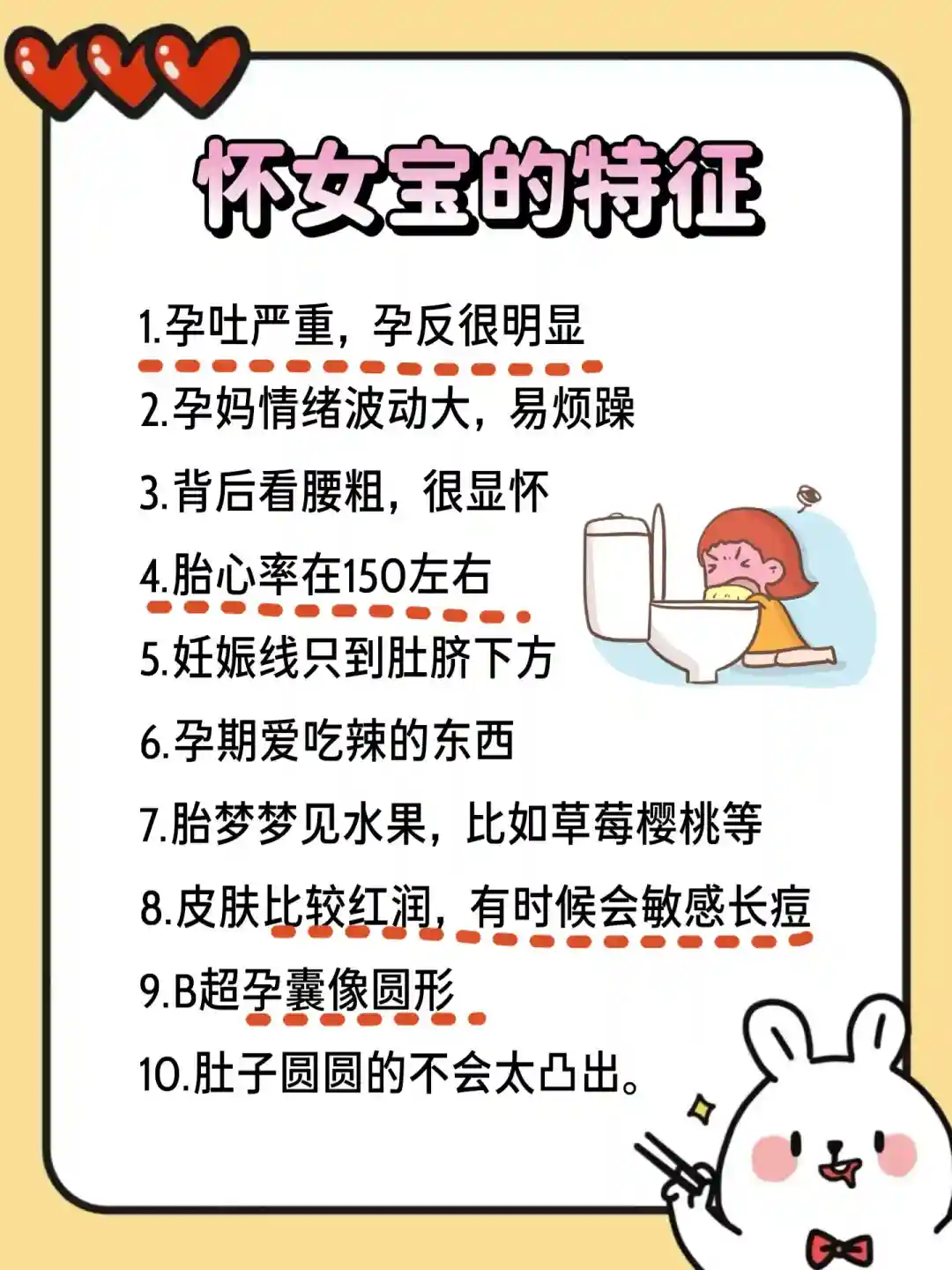 怀女宝的特征

1.孕吐严重，孕反很明显

2.孕妈情绪波动大，易烦躁

3.背后看腰粗，很显怀

4.胎心率在150左右

5.妊娠线只到肚脐下方

6.孕期爱吃辣的东西

7.胎梦梦见水果，比如草莓樱桃等

8.皮肤比较红润，有时候会敏感长痘

9.B超孕囊像圆形

10.肚子圆圆的不会太凸出。